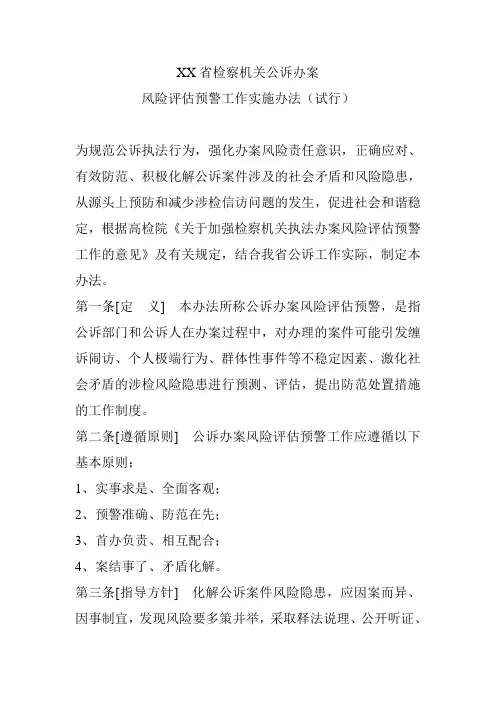 XX省检察机关公诉办案
风险评估预警工作实施办法（试行）

为规范公诉执法行为，强化办案风险责任意识，正确应对、有效防范、积极化解公诉案件涉及的社会矛盾和风险隐患，从源头上预防和减少涉检信访问题的发生，促进社会和谐稳定，根据高检院《关于加强检察机关执法办案风险评估预警工作的意见》及有关规定，结合我省公诉工作实际，制定本办法。

第一条[定　义]　本办法所称公诉办案风险评估预警，是指公诉部门和公诉人在办案过程中，对办理的案件可能引发缠诉闹访、个人极端行为、群体性事件等不稳定因素、激化社会矛盾的涉检风险隐患进行预测、评估，提出防范处置措施的工作制度。

第二条[遵循原则]　公诉办案风险评估预警工作应遵循以下基本原则：

1、实事求是、全面客观；

2、预警准确、防范在先；

3、首办负责、相互配合；

4、案结事了、矛盾化解。

第三条[指导方针]　化解公诉案件风险隐患，应因案而异、因事制宜，发现风险要多策并举，采取释法说理、公开听证、